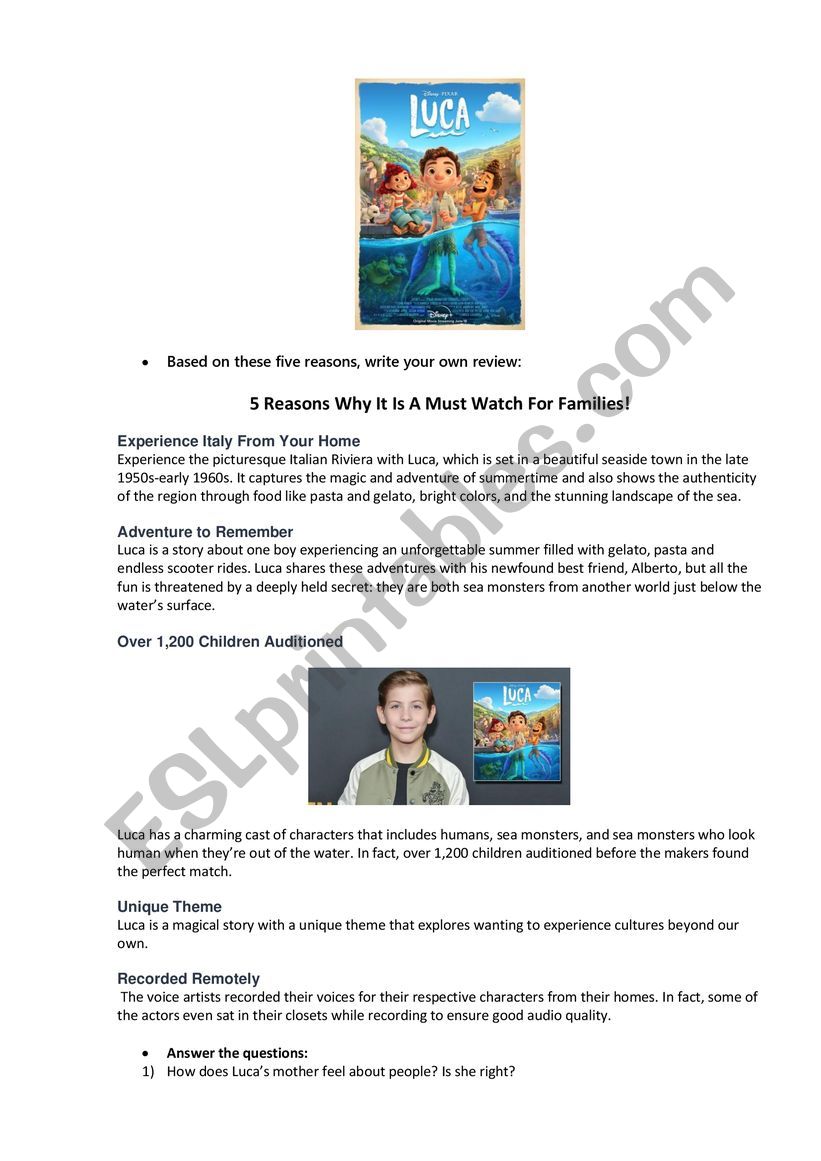 Disney PIXAR
LUCA
Disney+
Original Movie Streaming June 18

• Based on these five reasons, write your own review:

5 Reasons Why It Is A Must Watch For Families!

Experience Italy From Your Home
Experience the picturesque Italian Riviera with Luca, which is set in a beautiful seaside town in the late 1950s-early 1960s. It captures the magic and adventure of summertime and also shows the authenticity of the region through food like pasta and gelato, bright colors, and the stunning landscape of the sea.

Adventure to Remember
Luca is a story about one boy experiencing an unforgettable summer filled with gelato, pasta and endless scooter rides. Luca shares these adventures with his newfound best friend, Alberto, but all the fun is threatened by a deeply held secret: they are both sea monsters from another world just below the water's surface.

Over 1,200 Children Auditioned

LUCA

Luca has a charming cast of characters that includes humans, sea monsters, and sea monsters who look human when they're out of the water. In fact, over 1,200 children auditioned before the makers found the perfect match.

Unique Theme
Luca is a magical story with a unique theme that explores wanting to experience cultures beyond our own.

Recorded Remotely
The voice artists recorded their voices for their respective characters from their homes. In fact, some of the actors even sat in their closets while recording to ensure good audio quality.

• Answer the questions:
1) How does Luca's mother feel about people? Is she right?

ESLprintables.com